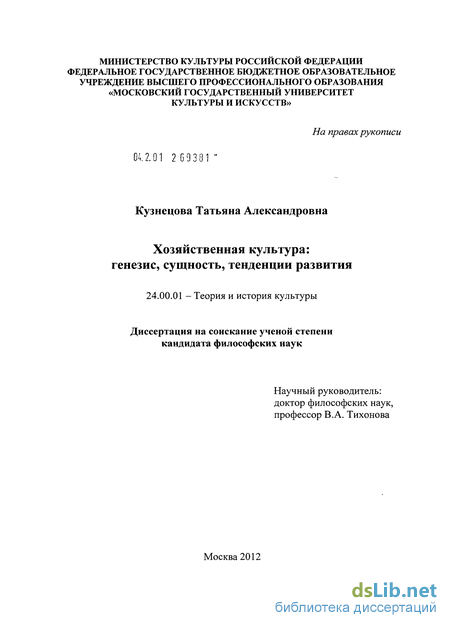 МИНИСТЕРСТВО КУЛЬТУРЫ РОССИЙСКОЙ ФЕДЕРАЦИИ
ФЕДЕРАЛЬНОЕ ГОСУДАРСТВЕННОЕ БЮДЖЕТНОЕ ОБРАЗОВАТЕЛЬНОЕ
УЧРЕЖДЕНИЕ ВЫСШЕГО ПРОФЕССИОНАЛЬНОГО ОБРАЗОВАНИЯ
«МОСКОВСКИЙ ГОСУДАРСТВЕННЫЙ УНИВЕРСИТЕТ
КУЛЬТУРЫ И ИСКУССТВ»

На правах рукописи

04.2.01 269381

Кузнецова Татьяна Александровна

Хозяйственная культура:
генезис, сущность, тенденции развития

24.00.01 – Теория и история культуры

Диссертация на соискание ученой степени
кандидата философских наук

Научный руководитель:
доктор философских наук,
профессор В.А. Тихонова

Москва 2012

dsLib.net
библиотека диссертаций